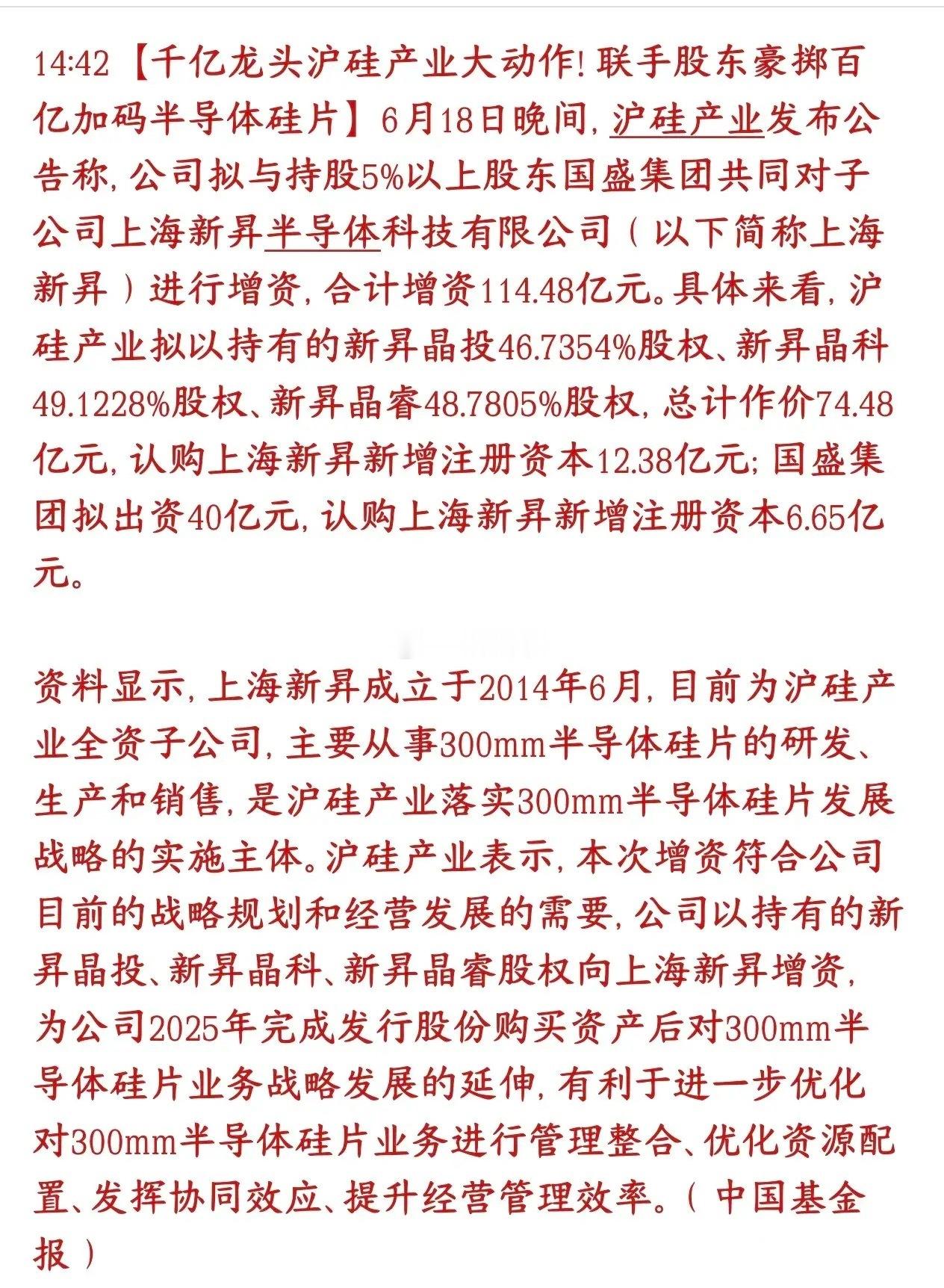 14:42【千亿龙头沪硅产业大动作！联手股东豪掷百亿加码半导体硅片】6月18日晚间，沪硅产业发布公告称，公司拟与持股5%以上股东国盛集团共同对子公司上海新昇半导体科技有限公司（以下简称上海新昇）进行增资，合计增资114.48亿元。具体来看，沪硅产业拟以持有的新昇晶投46.7354%股权、新昇晶科49.1228%股权、新昇晶睿48.7805%股权，总计作价74.48亿元，认购上海新昇新增注册资本12.38亿元；国盛集团拟出资40亿元，认购上海新昇新增注册资本6.65亿元。

资料显示，上海新昇成立于2014年6月，目前为沪硅产业全资子公司，主要从事300mm半导体硅片的研发、生产和销售，是沪硅产业落实300mm半导体硅片发展战略的实施主体。沪硅产业表示，本次增资符合公司目前的战略规划和经营发展的需要，公司以持有的新昇晶投、新昇晶科、新昇晶睿股权向上海新昇增资，为公司2025年完成发行股份购买资产后对300mm半导体硅片业务战略发展的延伸，有利于进一步优化对300mm半导体硅片业务进行管理整合、优化资源配置、发挥协同效应、提升经营管理效率。（中国基金报）